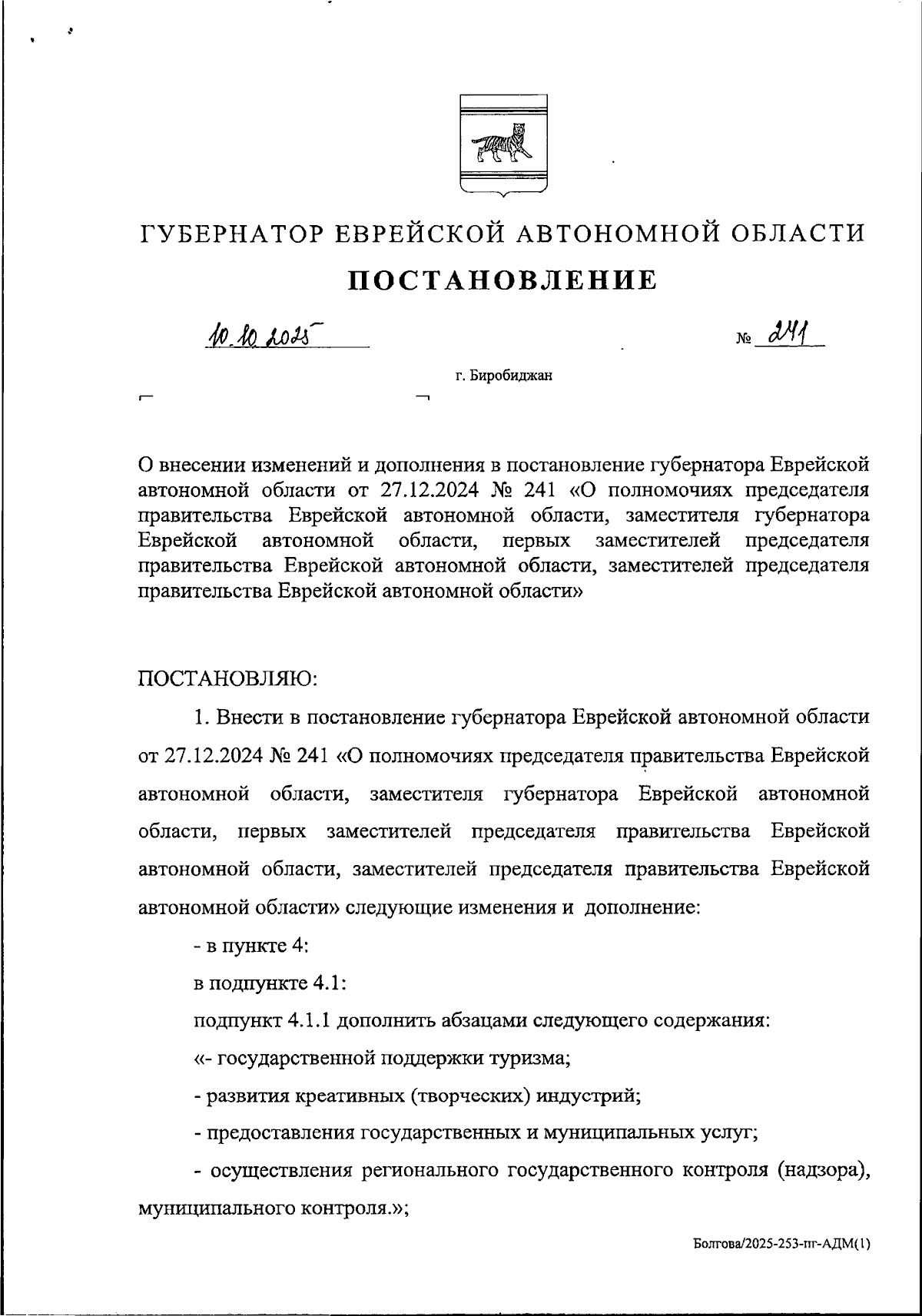 ГУБЕРНАТОР ЕВРЕЙСКОЙ АВТОНОМНОЙ ОБЛАСТИ

ПОСТАНОВЛЕНИЕ

10.10.2025 № 241

г. Биробиджан

О внесении изменений и дополнения в постановление губернатора Еврейской автономной области от 27.12.2024 № 241 «О полномочиях председателя правительства Еврейской автономной области, заместителя губернатора Еврейской автономной области, первых заместителей председателя правительства Еврейской автономной области, заместителей председателя правительства Еврейской автономной области»

ПОСТАНОВЛЯЮ:

1. Внести в постановление губернатора Еврейской автономной области от 27.12.2024 № 241 «О полномочиях председателя правительства Еврейской автономной области, заместителя губернатора Еврейской автономной области, первых заместителей председателя правительства Еврейской автономной области, заместителей председателя правительства Еврейской автономной области» следующие изменения и дополнение:

- в пункте 4:

в подпункте 4.1:

подпункт 4.1.1 дополнить абзацами следующего содержания:

«- государственной поддержки туризма;

- развития креативных (творческих) индустрий;

- предоставления государственных и муниципальных услуг;

- осуществления регионального государственного контроля (надзора), муниципального контроля.»;

Болгова/2025-253-пг-АДМ(1)